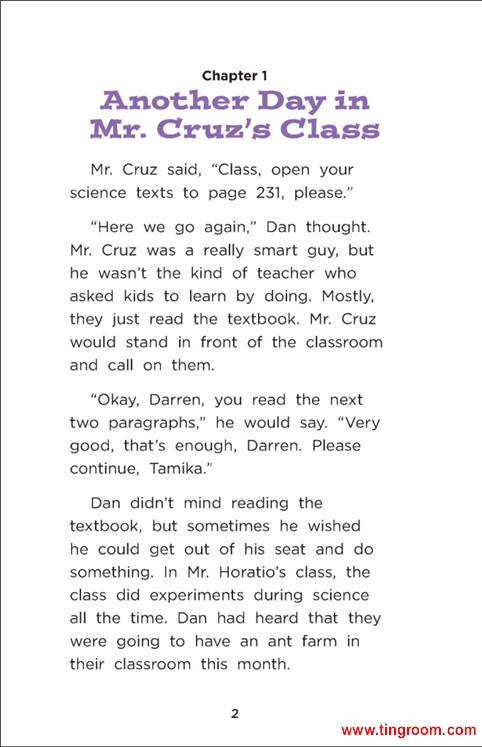 Chapter 1
Another Day in Mr. Cruz's Class

Mr. Cruz said, "Class, open your science texts to page 231, please."

"Here we go again," Dan thought. Mr. Cruz was a really smart guy, but he wasn't the kind of teacher who asked kids to learn by doing. Mostly, they just read the textbook. Mr. Cruz would stand in front of the classroom and call on them.

"Okay, Darren, you read the next two paragraphs," he would say. "Very good, that's enough, Darren. Please continue, Tamika."

Dan didn't mind reading the textbook, but sometimes he wished he could get out of his seat and do something. In Mr. Horatio's class, the class did experiments during science all the time. Dan had heard that they were going to have an ant farm in their classroom this month.

2

www.tingroom.com